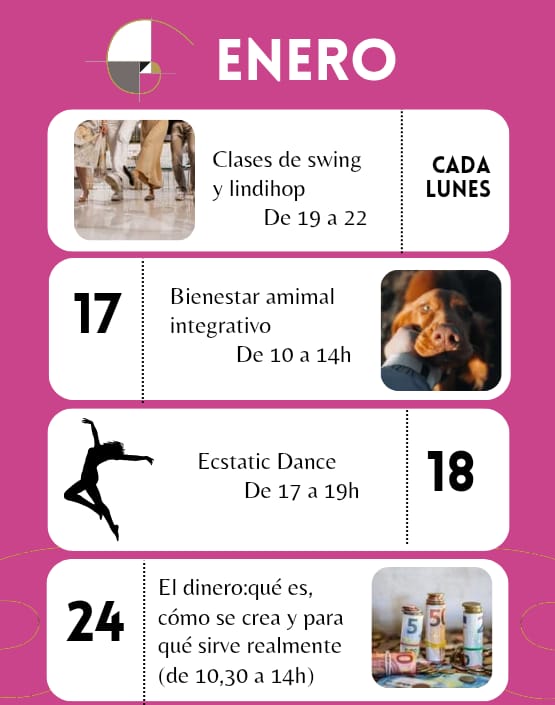 ENERO

Clases de swing
y lindihop
De 19 a 22

CADA
LUNES

17

Bienestar amimal
integrativo
De 10 a 14h

Ecstatic Dance
De 17 a 19h

18

24

El dinero:qué es,
cómo se crea y para
qué sirve realmente
(de 10,30 a 14h)